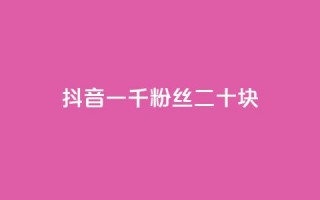 抖音一千粉丝二十块